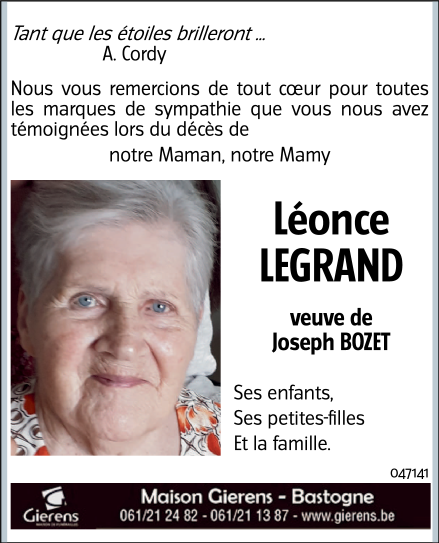 Tant que les étoiles brilleront ...
A. Cordy

Nous vous remercions de tout cœur pour toutes les marques de sympathie que vous nous avez témoignées lors du décès de

notre Maman, notre Mamy

Léonce
LEGRAND

veuve de
Joseph BOZET

Ses enfants,
Ses petites-filles
Et la famille.

047141

Gierens
MAISON DE FUNÉRAILLES

Maison Gierens - Bastogne
061/21 24 82 - 061/21 13 87 - www.gierens.be